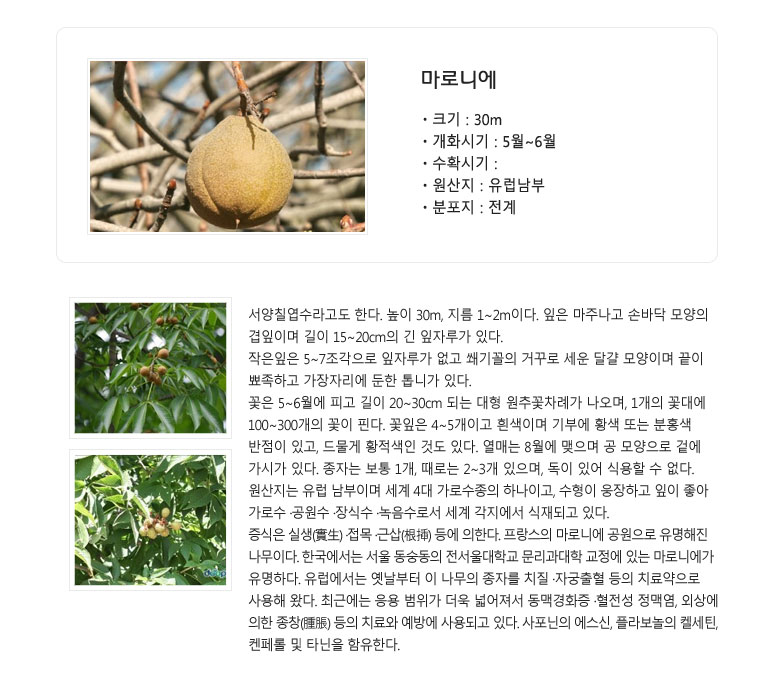 마로니에

• 크기 : 30m
• 개화시기 : 5월~6월
• 수확시기 :
• 원산지 : 유럽남부
• 분포지 : 전계

서양칠엽수라고도 한다. 높이 30m, 지름 1~2m이다. 잎은 마주나고 손바닥 모양의 겹잎이며 길이 15~20cm의 긴 잎자루가 있다.
작은잎은 5~7조각으로 잎자루가 없고 쐐기꼴의 거꾸로 세운 달걀 모양이며 끝이 뾰족하고 가장자리에 둔한 톱니가 있다.
꽃은 5~6월에 피고 길이 20~30cm 되는 대형 원추꽃차례가 나오며, 1개의 꽃대에 100~300개의 꽃이 핀다. 꽃잎은 4~5개이고 흰색이며 기부에 황색 또는 분홍색 반점이 있고, 드물게 황적색인 것도 있다. 열매는 8월에 맺으며 공 모양으로 겉에 가시가 있다. 종자는 보통 1개, 때로는 2~3개 있으며, 독이 있어 식용할 수 없다.
원산지는 유럽 남부이며 세계 4대 가로수종의 하나이고, 수형이 웅장하고 잎이 좋아 가로수·공원수·장식수·녹음수로서 세계 각지에서 식재되고 있다.
증식은 실생(實生)·접목·근삽(根揷) 등에 의한다. 프랑스의 마로니에 공원으로 유명해진 나무이다. 한국에서는 서울 동숭동의 전서울대학교 문리과대학 교정에 있는 마로니에가 유명하다. 유럽에서는 옛날부터 이 나무의 종자를 치질·자궁출혈 등의 치료약으로 사용해 왔다. 최근에는 응용 범위가 더욱 넓어져서 동맥경화증·혈전성 정맥염, 외상에 의한 종창(腫脹) 등의 치료와 예방에 사용되고 있다. 사포닌의 에스신, 플라보놀의 켈세틴, 켄페롤 및 타닌을 함유한다.